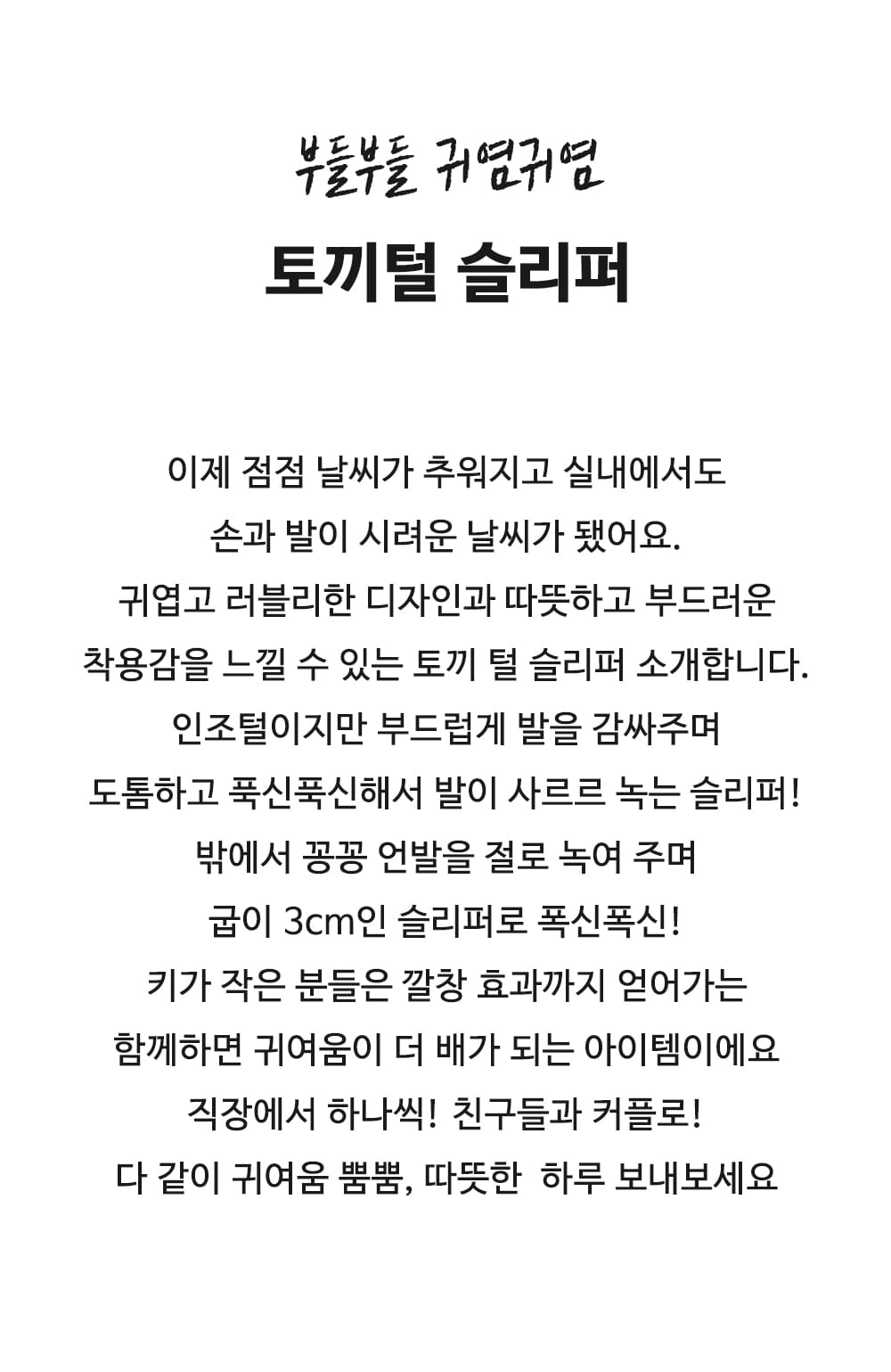 부들부들 귀염귀염

토끼털 슬리퍼

이제 점점 날씨가 추워지고 실내에서도
손과 발이 시려운 날씨가 됐어요.
귀엽고 러블리한 디자인과 따뜻하고 부드러운
착용감을 느낄 수 있는 토끼 털 슬리퍼 소개합니다.
인조털이지만 부드럽게 발을 감싸주며
도톰하고 푹신푹신해서 발이 사르르 녹는 슬리퍼!
밖에서 꽁꽁 언발을 절로 녹여 주며
굽이 3cm인 슬리퍼로 폭신폭신!
키가 작은 분들은 깔창 효과까지 얻어가는
함께하면 귀여움이 더 배가 되는 아이템이에요
직장에서 하나씩! 친구들과 커플로!
다 같이 귀여움 뿜뿜, 따뜻한 하루 보내보세요